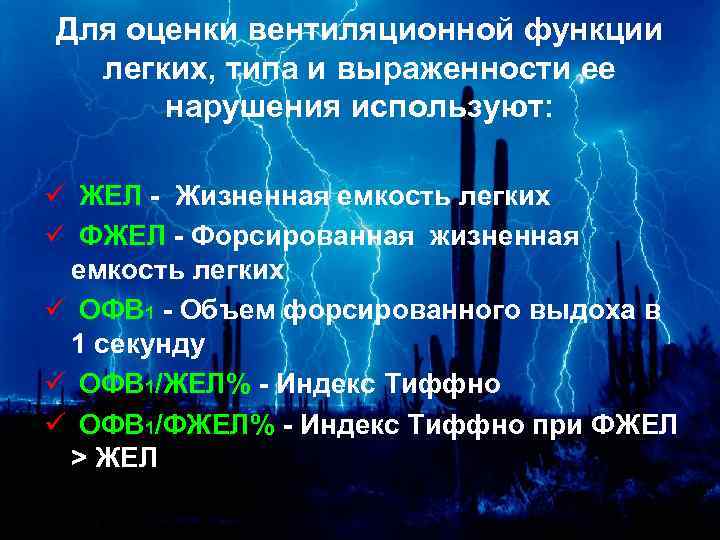 Для оценки вентиляционной функции легких, типа и выраженности ее нарушения используют:

✓ ЖЕЛ - Жизненная емкость легких

✓ ФЖЕЛ - Форсированная жизненная емкость легких

✓ ОФВ$_1$ - Объем форсированного выдоха в 1 секунду

✓ ОФВ$_1$/ЖЕЛ% - Индекс Тиффно

✓ ОФВ$_1$/ФЖЕЛ% - Индекс Тиффно при ФЖЕЛ > ЖЕЛ